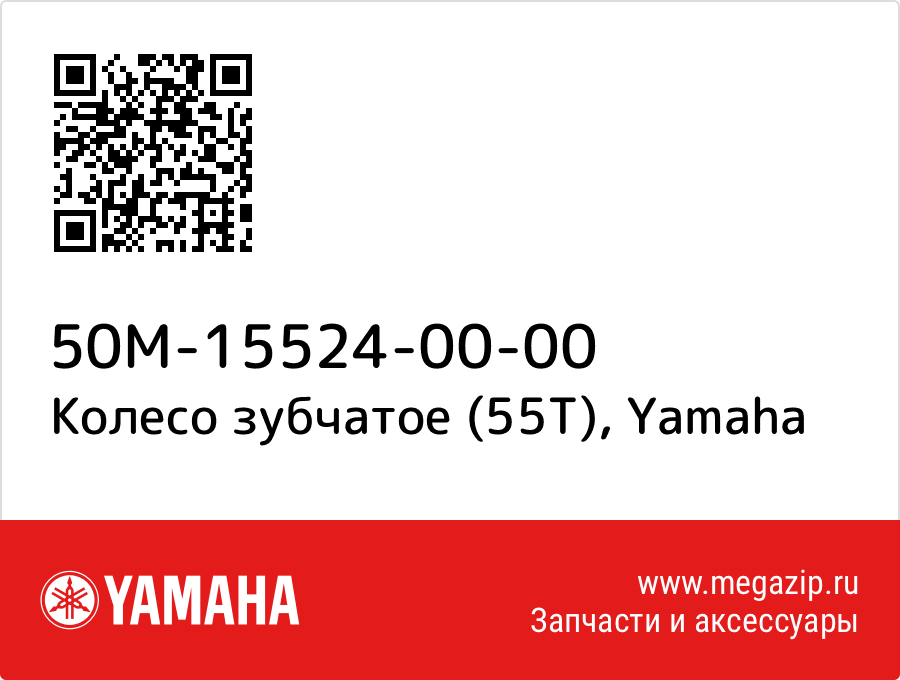 50M-15524-00-00
Колесо зубчатое (55T), Yamaha

YAMAHA

www.megazip.ru
Запчасти и аксессуары